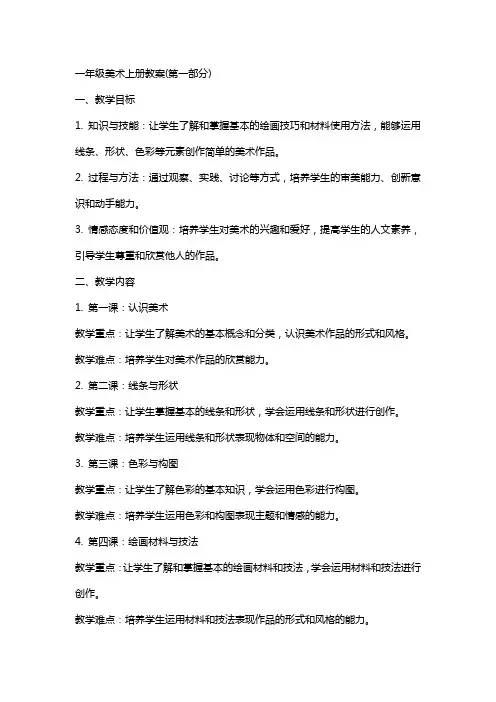 一年级美术上册教案(第一部分)

一、教学目标

1. 知识与技能：让学生了解和掌握基本的绘画技巧和材料使用方法，能够运用线条、形状、色彩等元素创作简单的美术作品。

2. 过程与方法：通过观察、实践、讨论等方式，培养学生的审美能力、创新意识和动手能力。

3. 情感态度和价值观：培养学生对美术的兴趣和爱好，提高学生的人文素养，引导学生尊重和欣赏他人的作品。

二、教学内容

1. 第一课：认识美术

教学重点：让学生了解美术的基本概念和分类，认识美术作品的形式和风格。

教学难点：培养学生对美术作品的欣赏能力。

2. 第二课：线条与形状

教学重点：让学生掌握基本的线条和形状，学会运用线条和形状进行创作。

教学难点：培养学生运用线条和形状表现物体和空间的能力。

3. 第三课：色彩与构图

教学重点：让学生了解色彩的基本知识，学会运用色彩进行构图。

教学难点：培养学生运用色彩和构图表现主题和情感的能力。

4. 第四课：绘画材料与技法

教学重点：让学生了解和掌握基本的绘画材料和技法，学会运用材料和技法进行创作。

教学难点：培养学生运用材料和技法表现作品的形式和风格的能力。